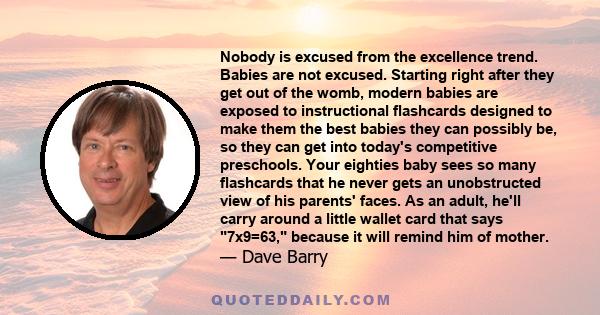 Nobody is excused from the excellence trend. Babies are not excused. Starting right after they get out of the womb, modern babies are exposed to instructional flashcards designed to make them the best babies they can possibly be, so they can get into today's competitive preschools. Your eighties baby sees so many flashcards that he never gets an unobstructed view of his parents' faces. As an adult, he'll carry around a little wallet card that says "7x9=63," because it will remind him of mother.
— Dave Barry

QUOTEDDAILY.COM